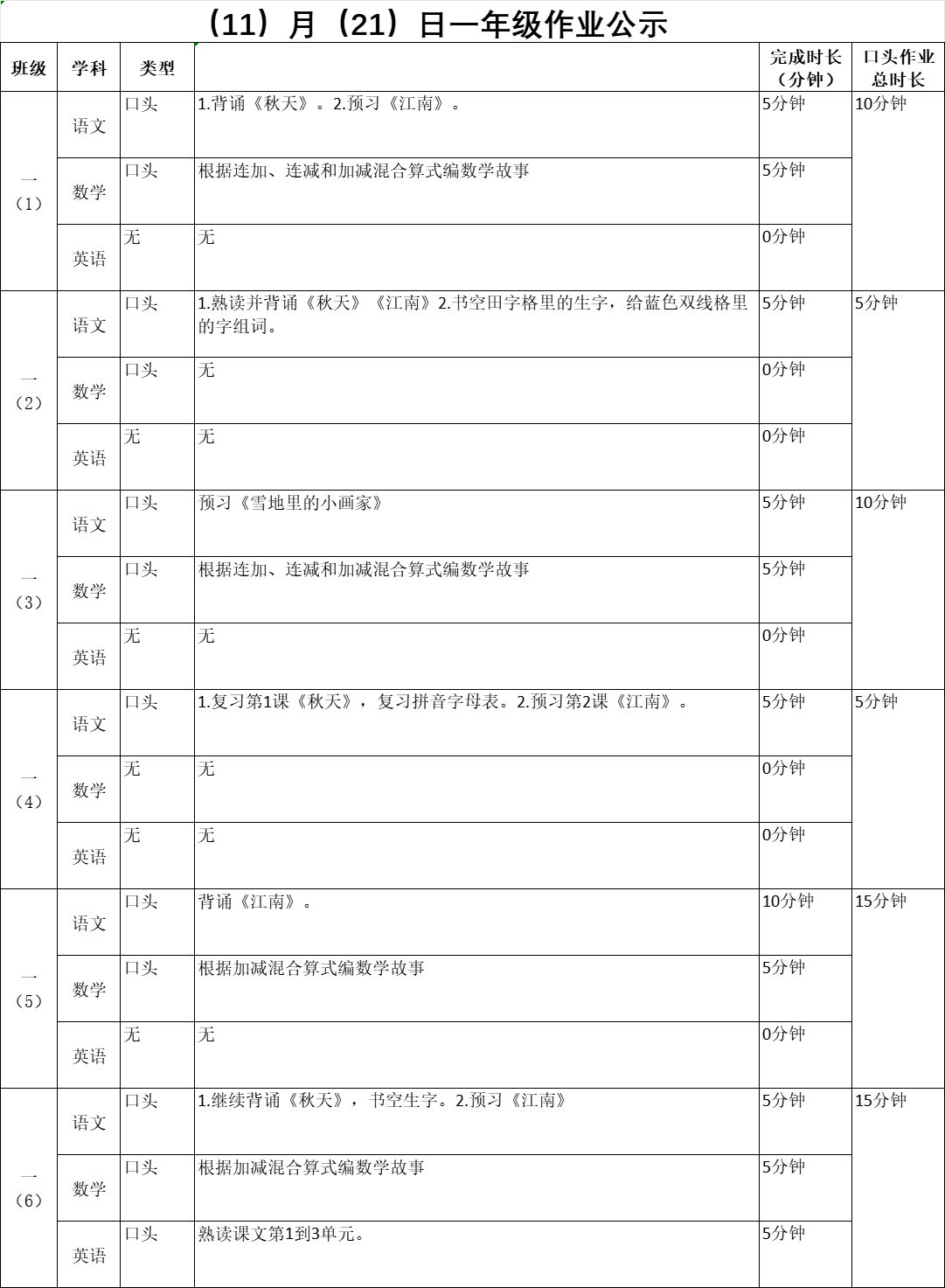 （11）月（21）日一年级作业公示

| 班级 | 学科 | 类型 | | 完成时长（分钟） | 口头作业总时长 |
|---|---|---|---|---|---|
| 一（1） | 语文 | 口头 | 1.背诵《秋天》。2.预习《江南》。 | 5分钟 | 10分钟 |
| | 数学 | 口头 | 根据连加、连减和加减混合算式编数学故事 | 5分钟 | |
| | 英语 | 无 | 无 | 0分钟 | |
| 一（2） | 语文 | 口头 | 1.熟读并背诵《秋天》《江南》2.书空田字格里的生字，给蓝色双线格里的字组词。 | 5分钟 | 5分钟 |
| | 数学 | 口头 | 无 | 0分钟 | |
| | 英语 | 无 | 无 | 0分钟 | |
| 一（3） | 语文 | 口头 | 预习《雪地里的小画家》 | 5分钟 | 10分钟 |
| | 数学 | 口头 | 根据连加、连减和加减混合算式编数学故事 | 5分钟 | |
| | 英语 | 无 | 无 | 0分钟 | |
| 一（4） | 语文 | 口头 | 1.复习第1课《秋天》，复习拼音字母表。2.预习第2课《江南》。 | 5分钟 | 5分钟 |
| | 数学 | 无 | 无 | 0分钟 | |
| | 英语 | 无 | 无 | 0分钟 | |
| 一（5） | 语文 | 口头 | 背诵《江南》。 | 10分钟 | 15分钟 |
| | 数学 | 口头 | 根据加减混合算式编数学故事 | 5分钟 | |
| | 英语 | 无 | 无 | 0分钟 | |
| 一（6） | 语文 | 口头 | 1.继续背诵《秋天》，书空生字。2.预习《江南》 | 5分钟 | 15分钟 |
| | 数学 | 口头 | 根据加减混合算式编数学故事 | 5分钟 | |
| | 英语 | 口头 | 熟读课文第1到3单元。 | 5分钟 | |